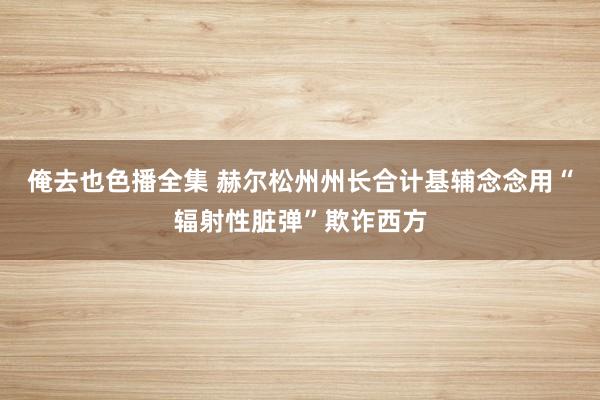 俺去也色播全集 赫尔松州州长合计基辅念念用“辐射性脏弹”欺诈西方